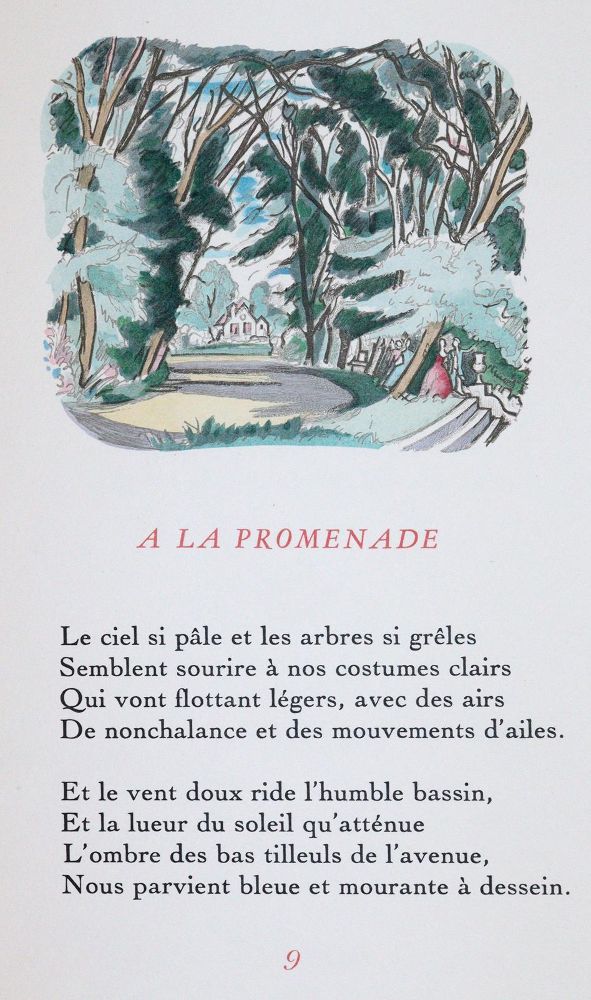 A LA PROMENADE

Le ciel si pâle et les arbres si grêles
Semblent sourire à nos costumes clairs
Qui vont flottant légers, avec des airs
De nonchalance et des mouvements d'ailes.

Et le vent doux ride l'humble bassin,
Et la lueur du soleil qu'atténue
L'ombre des bas tilleuls de l'avenue,
Nous parvient bleue et mourante à dessein.

9